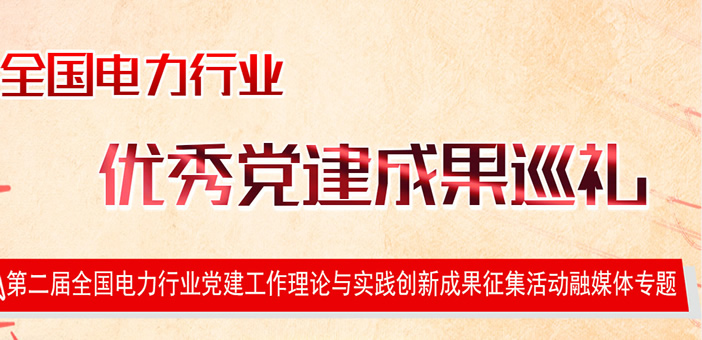 全国电力行业

优秀党建成果巡礼

第二届全国电力行业党建工作理论与实践创新成果征集活动融媒体专题